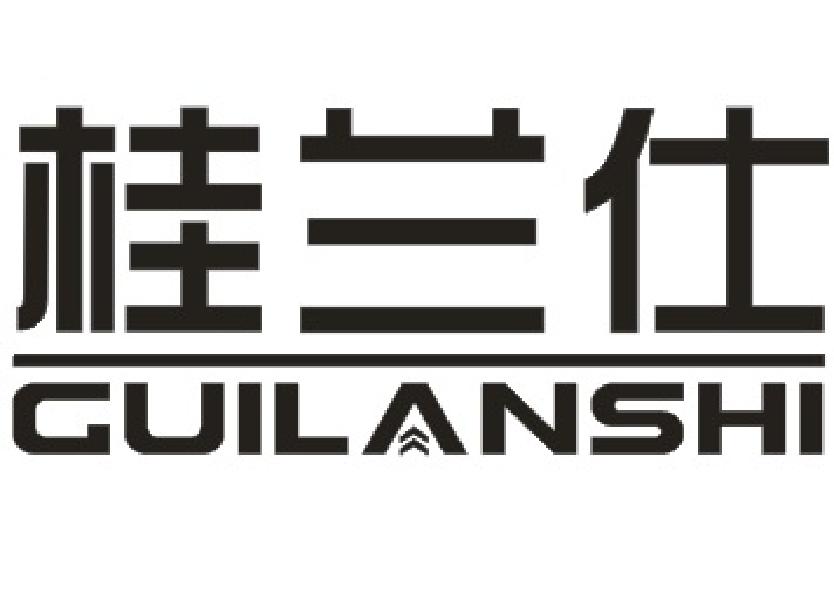 桂兰仕
GUILANSHI